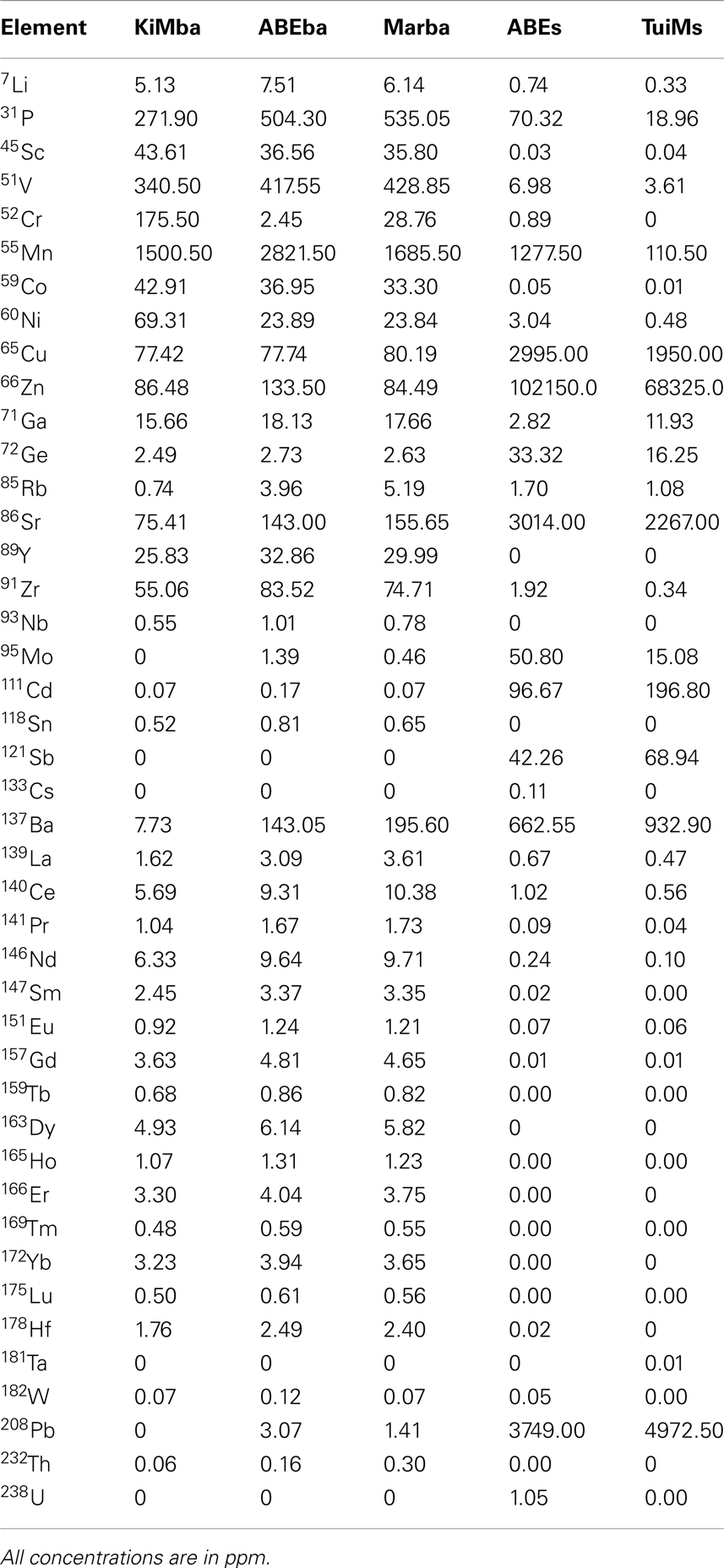 | Element | KiMba | ABEba | Marba | ABEs | TuiMs |
|---|---|---|---|---|---|
| $^{7}$Li | 5.13 | 7.51 | 6.14 | 0.74 | 0.33 |
| $^{31}$P | 271.90 | 504.30 | 535.05 | 70.32 | 18.96 |
| $^{45}$Sc | 43.61 | 36.56 | 35.80 | 0.03 | 0.04 |
| $^{51}$V | 340.50 | 417.55 | 428.85 | 6.98 | 3.61 |
| $^{52}$Cr | 175.50 | 2.45 | 28.76 | 0.89 | 0 |
| $^{55}$Mn | 1500.50 | 2821.50 | 1685.50 | 1277.50 | 110.50 |
| $^{59}$Co | 42.91 | 36.95 | 33.30 | 0.05 | 0.01 |
| $^{60}$Ni | 69.31 | 23.89 | 23.84 | 3.04 | 0.48 |
| $^{65}$Cu | 77.42 | 77.74 | 80.19 | 2995.00 | 1950.00 |
| $^{66}$Zn | 86.48 | 133.50 | 84.49 | 102150.0 | 68325.0 |
| $^{71}$Ga | 15.66 | 18.13 | 17.66 | 2.82 | 11.93 |
| $^{72}$Ge | 2.49 | 2.73 | 2.63 | 33.32 | 16.25 |
| $^{85}$Rb | 0.74 | 3.96 | 5.19 | 1.70 | 1.08 |
| $^{86}$Sr | 75.41 | 143.00 | 155.65 | 3014.00 | 2267.00 |
| $^{89}$Y | 25.83 | 32.86 | 29.99 | 0 | 0 |
| $^{91}$Zr | 55.06 | 83.52 | 74.71 | 1.92 | 0.34 |
| $^{93}$Nb | 0.55 | 1.01 | 0.78 | 0 | 0 |
| $^{95}$Mo | 0 | 1.39 | 0.46 | 50.80 | 15.08 |
| $^{111}$Cd | 0.07 | 0.17 | 0.07 | 96.67 | 196.80 |
| $^{118}$Sn | 0.52 | 0.81 | 0.65 | 0 | 0 |
| $^{121}$Sb | 0 | 0 | 0 | 42.26 | 68.94 |
| $^{133}$Cs | 0 | 0 | 0 | 0.11 | 0 |
| $^{137}$Ba | 7.73 | 143.05 | 195.60 | 662.55 | 932.90 |
| $^{139}$La | 1.62 | 3.09 | 3.61 | 0.67 | 0.47 |
| $^{140}$Ce | 5.69 | 9.31 | 10.38 | 1.02 | 0.56 |
| $^{141}$Pr | 1.04 | 1.67 | 1.73 | 0.09 | 0.04 |
| $^{146}$Nd | 6.33 | 9.64 | 9.71 | 0.24 | 0.10 |
| $^{147}$Sm | 2.45 | 3.37 | 3.35 | 0.02 | 0.00 |
| $^{151}$Eu | 0.92 | 1.24 | 1.21 | 0.07 | 0.06 |
| $^{157}$Gd | 3.63 | 4.81 | 4.65 | 0.01 | 0.01 |
| $^{159}$Tb | 0.68 | 0.86 | 0.82 | 0.00 | 0.00 |
| $^{163}$Dy | 4.93 | 6.14 | 5.82 | 0 | 0 |
| $^{165}$Ho | 1.07 | 1.31 | 1.23 | 0.00 | 0.00 |
| $^{166}$Er | 3.30 | 4.04 | 3.75 | 0.00 | 0 |
| $^{169}$Tm | 0.48 | 0.59 | 0.55 | 0.00 | 0.00 |
| $^{172}$Yb | 3.23 | 3.94 | 3.65 | 0.00 | 0 |
| $^{175}$Lu | 0.50 | 0.61 | 0.56 | 0.00 | 0.00 |
| $^{178}$Hf | 1.76 | 2.49 | 2.40 | 0.02 | 0 |
| $^{181}$Ta | 0 | 0 | 0 | 0 | 0.01 |
| $^{182}$W | 0.07 | 0.12 | 0.07 | 0.05 | 0.00 |
| $^{208}$Pb | 0 | 3.07 | 1.41 | 3749.00 | 4972.50 |
| $^{232}$Th | 0.06 | 0.16 | 0.30 | 0.00 | 0 |
| $^{238}$U | 0 | 0 | 0 | 1.05 | 0.00 |

All concentrations are in ppm.